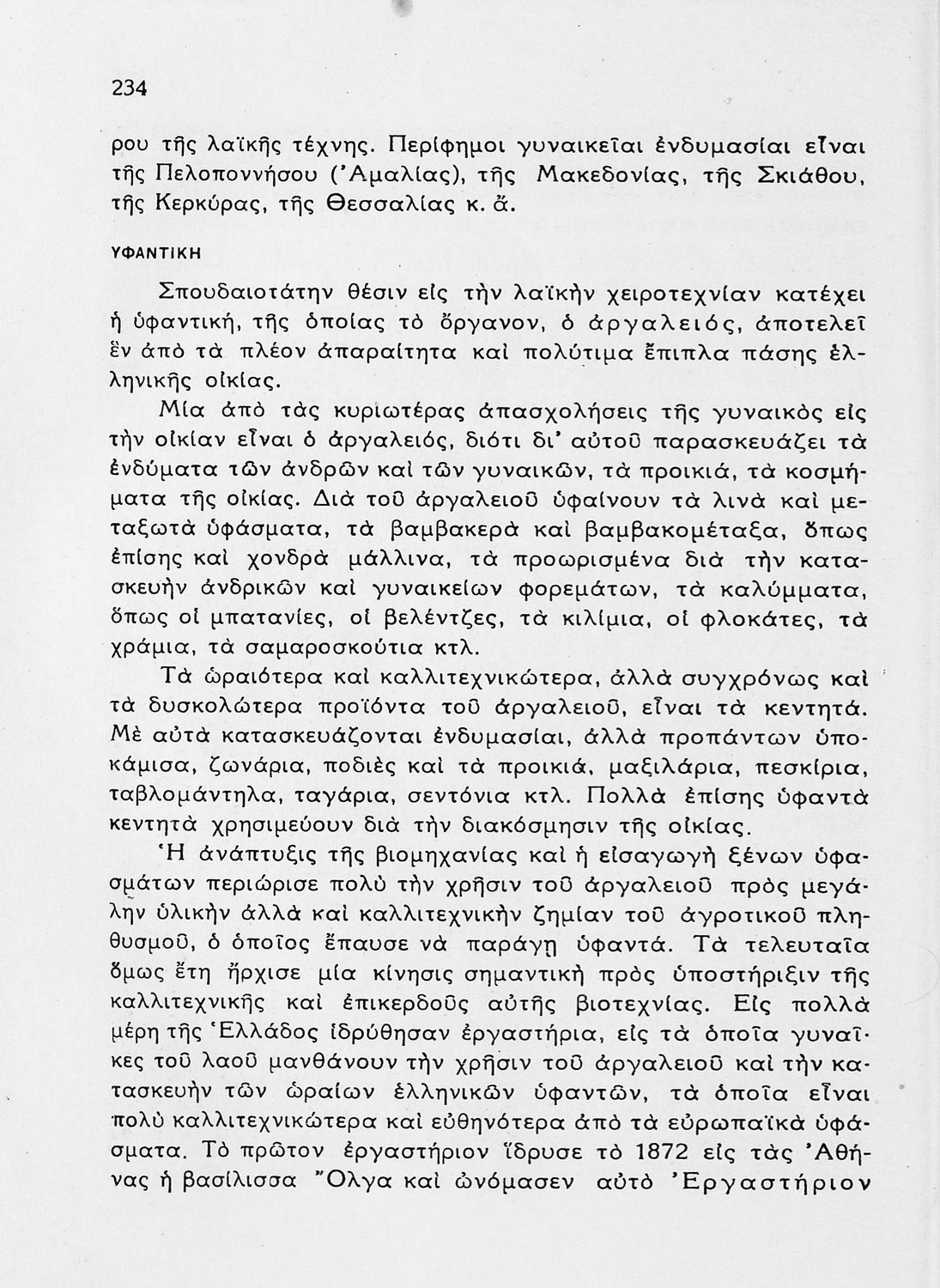 234

ρου τῆς λαϊκῆς τέχνης. Περίφημοι γυναικεῖαι ἐνδυμασίαι εἶναι τῆς Πελοποννήσου (Ἀμαλίας), τῆς Μακεδονίας, τῆς Σκιάθου, τῆς Κερκύρας, τῆς Θεσσαλίας κ. ἄ.

ΥΦΑΝΤΙΚΗ

Σπουδαιοτάτην θέσιν εἰς τὴν λαϊκὴν χειροτεχνίαν κατέχει ἡ ὑφαντική, τῆς ὁποίας τὸ ὄργανον, ὁ ἀργαλειός, ἀποτελεῖ ἓν ἀπὸ τὰ πλέον ἀπαραίτητα καὶ πολύτιμα ἔπιπλα πάσης ἑλληνικῆς οἰκίας.

Μία ἀπὸ τὰς κυριωτέρας ἀπασχολήσεις τῆς γυναικὸς εἰς τὴν οἰκίαν εἶναι ὁ ἀργαλειός, διότι δι' αὐτοῦ παρασκευάζει τὰ ἐνδύματα τῶν ἀνδρῶν καὶ τῶν γυναικῶν, τὰ προικιά, τὰ κοσμήματα τῆς οἰκίας. Διὰ τοῦ ἀργαλειοῦ ὑφαίνουν τὰ λινὰ καὶ μεταξωτὰ ὑφάσματα, τὰ βαμβακερὰ καὶ βαμβακομέταξα, ὅπως ἐπίσης καὶ χονδρὰ μάλλινα, τὰ προωρισμένα διὰ τὴν κατασκευὴν ἀνδρικῶν καὶ γυναικείων φορεμάτων, τὰ καλύμματα, ὅπως οἱ μπατανίες, οἱ βελέντζες, τὰ κιλίμια, οἱ φλοκάτες, τὰ χράμια, τὰ σαμαροσκούτια κτλ.

Τὰ ὡραιότερα καὶ καλλιτεχνικώτερα, ἀλλὰ συγχρόνως καὶ τὰ δυσκολώτερα προϊόντα τοῦ ἀργαλειοῦ, εἶναι τὰ κεντητά. Μὲ αὐτὰ κατασκευάζονται ἐνδυμασίαι, ἀλλὰ προπάντων ὑποκάμισα, ζωνάρια, ποδιὲς καὶ τὰ προικιά, μαξιλάρια, πεσκίρια, ταβλομάντηλα, ταγάρια, σεντόνια κτλ. Πολλὰ ἐπίσης ὑφαντὰ κεντητὰ χρησιμεύουν διὰ τὴν διακόσμησιν τῆς οἰκίας.

Ἡ ἀνάπτυξις τῆς βιομηχανίας καὶ ἡ εἰσαγωγὴ ξένων ὑφασμάτων περιώρισε πολὺ τὴν χρῆσιν τοῦ ἀργαλειοῦ πρὸς μεγάλην ὑλικὴν ἀλλὰ καὶ καλλιτεχνικὴν ζημίαν τοῦ ἀγροτικοῦ πληθυσμοῦ, ὁ ὁποῖος ἔπαυσε νὰ παράγῃ ὑφαντά. Τὰ τελευταῖα ὅμως ἔτη ἤρχισε μία κίνησις σημαντικὴ πρὸς ὑποστήριξιν τῆς καλλιτεχνικῆς καὶ ἐπικερδοῦς αὐτῆς βιοτεχνίας. Εἰς πολλὰ μέρη τῆς Ἑλλάδος ἱδρύθησαν ἐργαστήρια, εἰς τὰ ὁποῖα γυναῖκες τοῦ λαοῦ μανθάνουν τὴν χρῆσιν τοῦ ἀργαλειοῦ καὶ τὴν κατασκευὴν τῶν ὡραίων ἑλληνικῶν ὑφαντῶν, τὰ ὁποῖα εἶναι πολὺ καλλιτεχνικώτερα καὶ εὐθηνότερα ἀπὸ τὰ εὐρωπαϊκὰ ὑφάσματα. Τὸ πρῶτον ἐργαστήριον ἵδρυσε τὸ 1872 εἰς τὰς Ἀθήνας ἡ βασίλισσα Ὄλγα καὶ ὠνόμασεν αὐτὸ Ἐργαστήριον